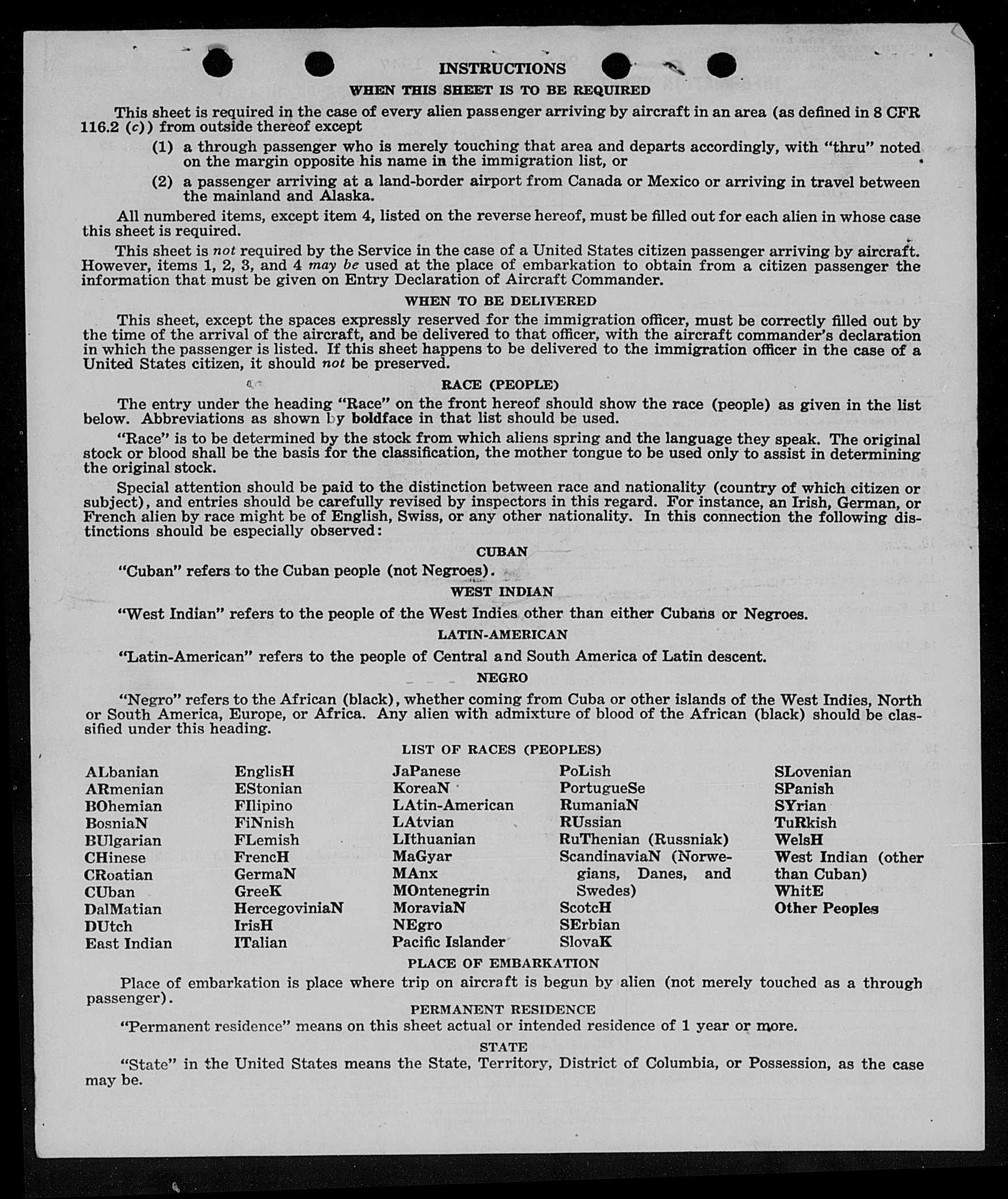 INSTRUCTIONS

WHEN THIS SHEET IS TO BE REQUIRED

This sheet is required in the case of every alien passenger arriving by aircraft in an area (as defined in 8 CFR 116.2 (c)) from outside thereof except

(1) a through passenger who is merely touching that area and departs accordingly, with "thru" noted on the margin opposite his name in the immigration list, or

(2) a passenger arriving at a land-border airport from Canada or Mexico or arriving in travel between the mainland and Alaska.

All numbered items, except item 4, listed on the reverse hereof, must be filled out for each alien in whose case this sheet is required.

This sheet is not required by the Service in the case of a United States citizen passenger arriving by aircraft. However, items 1, 2, 3, and 4 may be used at the place of embarkation to obtain from a citizen passenger the information that must be given on Entry Declaration of Aircraft Commander.

WHEN TO BE DELIVERED

This sheet, except the spaces expressly reserved for the immigration officer, must be correctly filled out by the time of the arrival of the aircraft, and be delivered to that officer, with the aircraft commander's declaration in which the passenger is listed. If this sheet happens to be delivered to the immigration officer in the case of a United States citizen, it should not be preserved.

RACE (PEOPLE)

The entry under the heading "Race" on the front hereof should show the race (people) as given in the list below. Abbreviations as shown by boldface in that list should be used.

"Race" is to be determined by the stock from which aliens spring and the language they speak. The original stock or blood shall be the basis for the classification, the mother tongue to be used only to assist in determining the original stock.

Special attention should be paid to the distinction between race and nationality (country of which citizen or subject), and entries should be carefully revised by inspectors in this regard. For instance, an Irish, German, or French alien by race might be of English, Swiss, or any other nationality. In this connection the following distinctions should be especially observed:

CUBAN

"Cuban" refers to the Cuban people (not Negroes).

WEST INDIAN

"West Indian" refers to the people of the West Indies other than either Cubans or Negroes.

LATIN-AMERICAN

"Latin-American" refers to the people of Central and South America of Latin descent.

NEGRO

"Negro" refers to the African (black), whether coming from Cuba or other islands of the West Indies, North or South America, Europe, or Africa. Any alien with admixture of blood of the African (black) should be classified under this heading.

LIST OF RACES (PEOPLES)

ALbanian
ARmenian
BOhemian
BosniaN
BUlgarian
CHinese
CRoatian
CUban
DalMatian
DUtch
East Indian

EnglisH
EStonian
FIlipino
FiNnish
FLemish
FrencH
GermaN
GreeK
HercegoviniaN
IrisH
ITalian

JaPanese
KoreaN
LAtin-American
LAtvian
LIthuanian
MaGyar
MAnx
MOntenegrin
MoraviaN
NEgro
Pacific Islander

PoLish
PortugueSe
RumaniaN
RUssian
RuThenian (Russniak)
ScandinaviaN (Norwegians, Danes, and Swedes)
ScotcH
SErbian
SlovaK

SLovenian
SPanish
SYrian
TuRkish
WelsH
West Indian (other than Cuban)
WhitE
Other Peoples

PLACE OF EMBARKATION

Place of embarkation is place where trip on aircraft is begun by alien (not merely touched as a through passenger).

PERMANENT RESIDENCE

"Permanent residence" means on this sheet actual or intended residence of 1 year or more.

STATE

"State" in the United States means the State, Territory, District of Columbia, or Possession, as the case may be.